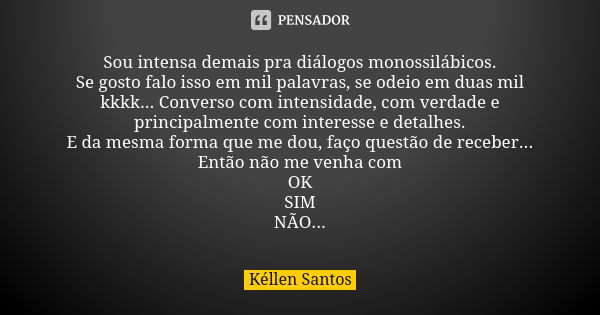 PENSADOR

Sou intensa demais pra diálogos monossilábicos.
Se gosto falo isso em mil palavras, se odeio em duas mil kkkk... Converso com intensidade, com verdade e principalmente com interesse e detalhes.
E da mesma forma que me dou, faço questão de receber...
Então não me venha com
OK
SIM
NÃO...

Kéllen Santos